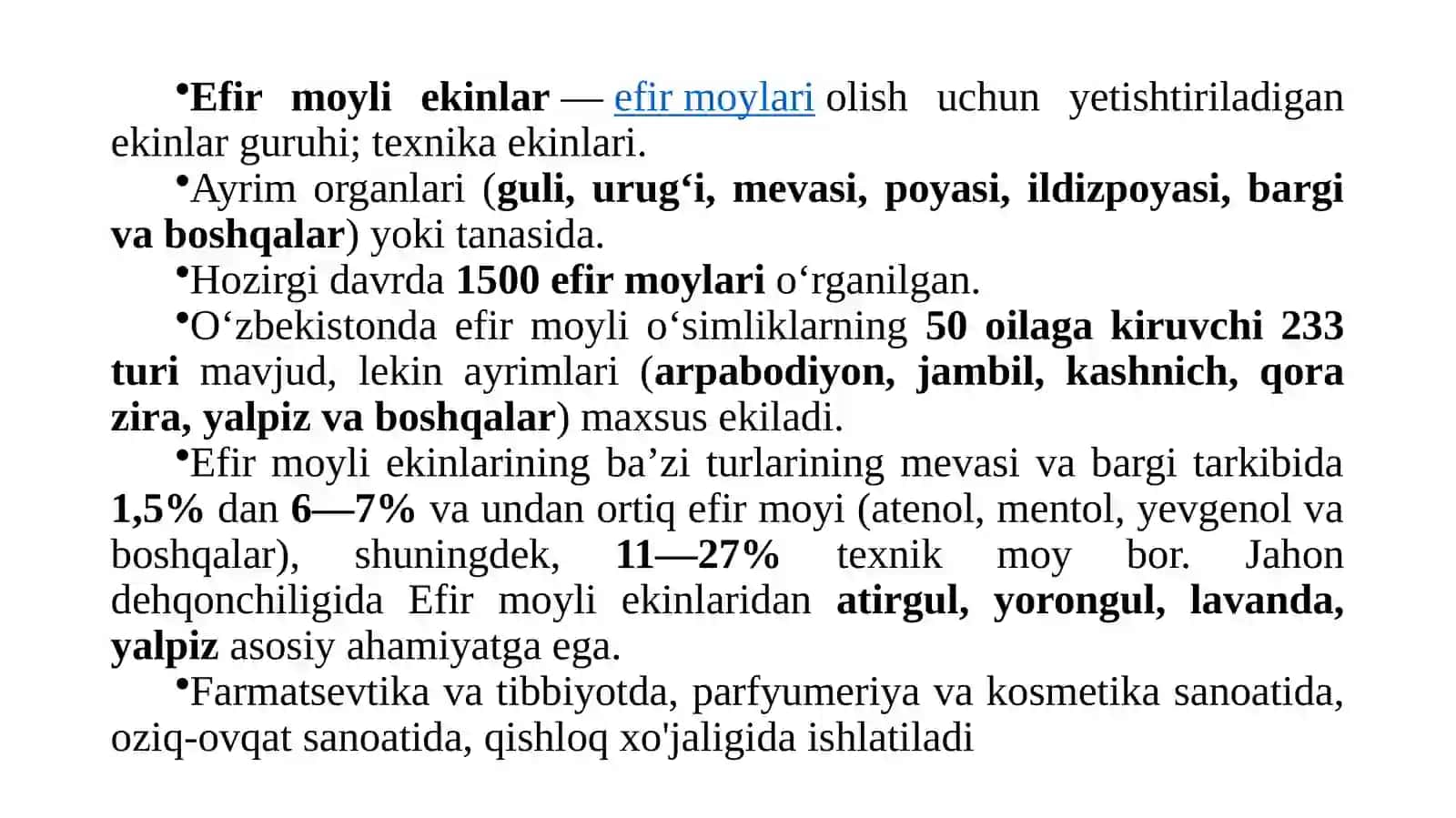 •Efir moyli ekinlar — efir moylari olish uchun yetishtiriladigan ekinlar guruhi; texnika ekinlari.

•Ayrim organlari (guli, urug‘i, mevasi, poyasi, ildizpoyasi, bargi va boshqalar) yoki tanasida.

•Hozirgi davrda 1500 efir moylari o‘rganilgan.

•O‘zbekistonda efir moyli o‘simliklarning 50 oilaga kiruvchi 233 turi mavjud, lekin ayrimlari (arpabodiyon, jambil, kashnich, qora zira, yalpiz va boshqalar) maxsus ekiladi.

•Efir moyli ekinlarining ba’zi turlarining mevasi va bargi tarkibida 1,5% dan 6—7% va undan ortiq efir moyi (atenol, mentol, yevgenol va boshqalar), shuningdek, 11—27% texnik moy bor. Jahon dehqonchiligida Efir moyli ekinlaridan atirgul, yorongul, lavanda, yalpiz asosiy ahamiyatga ega.

•Farmatsevtika va tibbiyotda, parfyumeriya va kosmetika sanoatida, oziq-ovqat sanoatida, qishloq xo'jaligida ishlatiladi